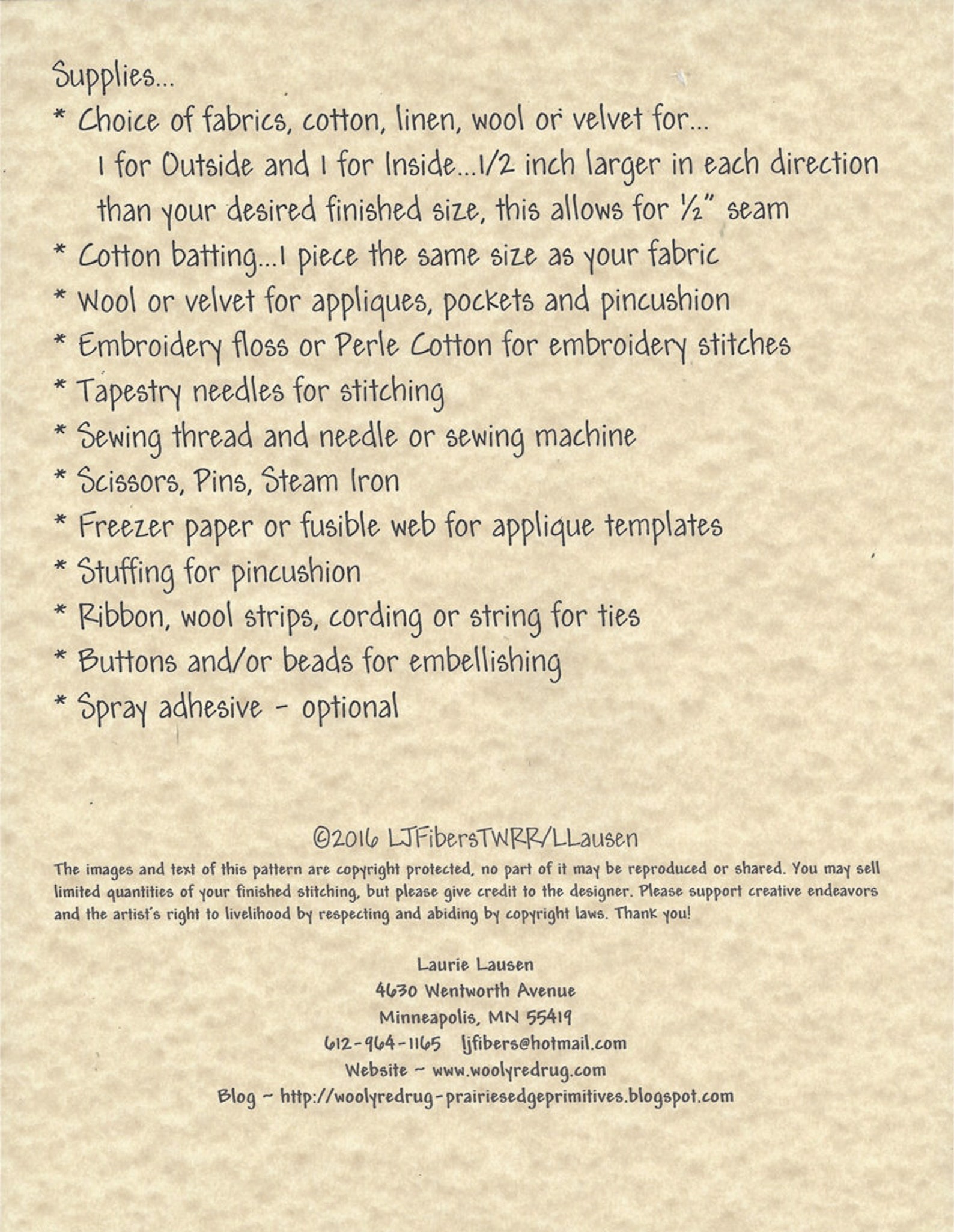 Supplies...
* Choice of fabrics, cotton, linen, wool or velvet for...
1 for Outside and 1 for Inside...1/2 inch larger in each direction than your desired finished size, this allows for ½" seam
* Cotton batting...1 piece the same size as your fabric
* Wool or velvet for appliques, pockets and pincushion
* Embroidery floss or Perle Cotton for embroidery stitches
* Tapestry needles for stitching
* Sewing thread and needle or sewing machine
* Scissors, Pins, Steam Iron
* Freezer paper or fusible web for applique templates
* Stuffing for pincushion
* Ribbon, wool strips, cording or string for ties
* Buttons and/or beads for embellishing
* Spray adhesive - optional

©2016 LJFibersTWRR/LLausen

The images and text of this pattern are copyright protected, no part of it may be reproduced or shared. You may sell limited quantities of your finished stitching, but please give credit to the designer. Please support creative endeavors and the artist's right to livelihood by respecting and abiding by copyright laws. Thank you!

Laurie Lausen
4630 Wentworth Avenue
Minneapolis, MN 55419
612-964-1165 ljfibers@hotmail.com
Website ~ www.woolyredrug.com
Blog ~ http://woolyredrug-prairiesedgeprimitives.blogspot.com